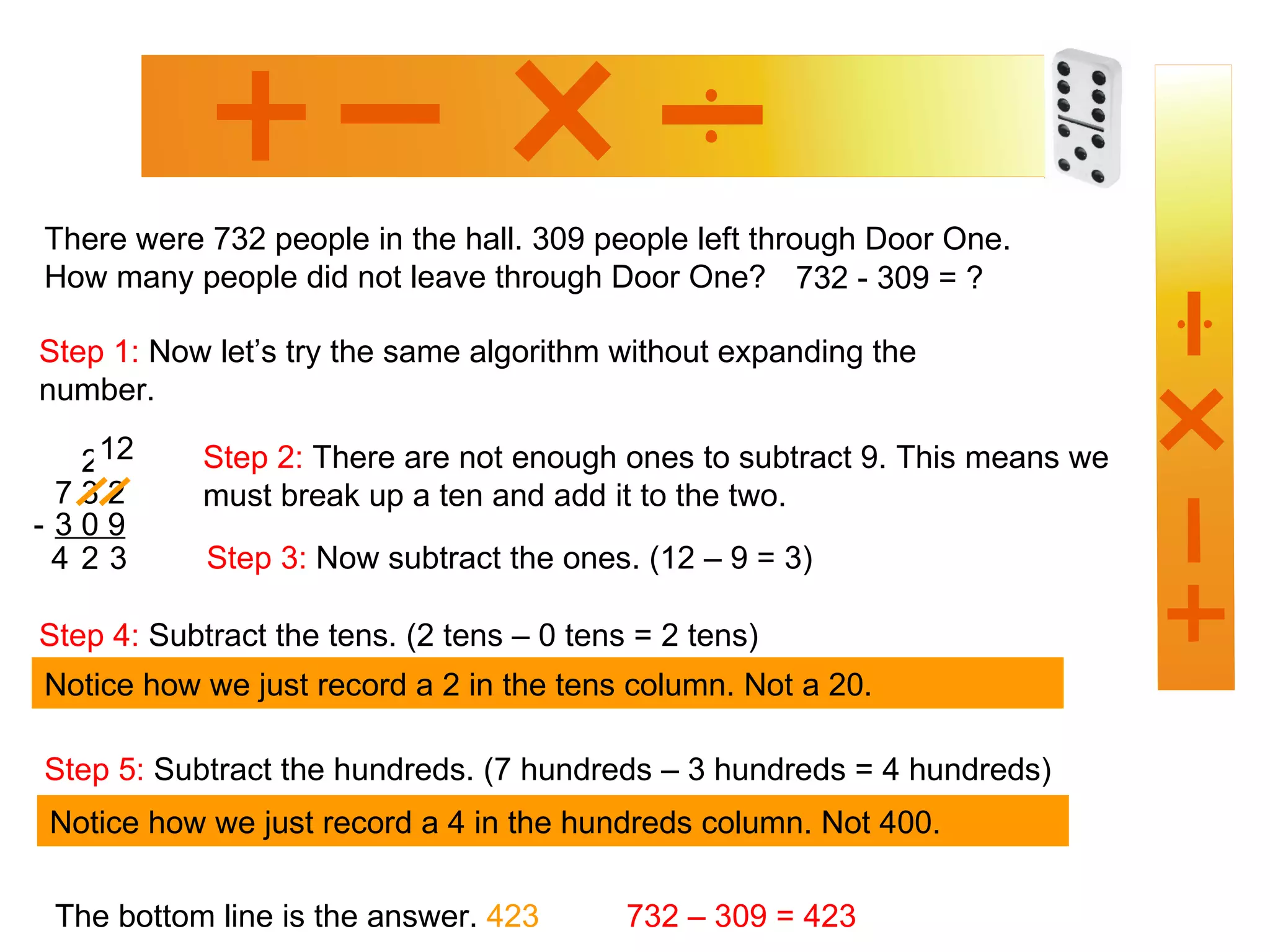 + − × ÷

There were 732 people in the hall. 309 people left through Door One. How many people did not leave through Door One?   732 - 309 = ?

Step 1: Now let's try the same algorithm without expanding the number.

 2 12
7 3 2
- 3 0 9
4 2 3

Step 2: There are not enough ones to subtract 9. This means we must break up a ten and add it to the two.

Step 3: Now subtract the ones. (12 – 9 = 3)

Step 4: Subtract the tens. (2 tens – 0 tens = 2 tens)

Notice how we just record a 2 in the tens column. Not a 20.

Step 5: Subtract the hundreds. (7 hundreds – 3 hundreds = 4 hundreds)

Notice how we just record a 4 in the hundreds column. Not 400.

The bottom line is the answer. 423   732 – 309 = 423

÷ × − +